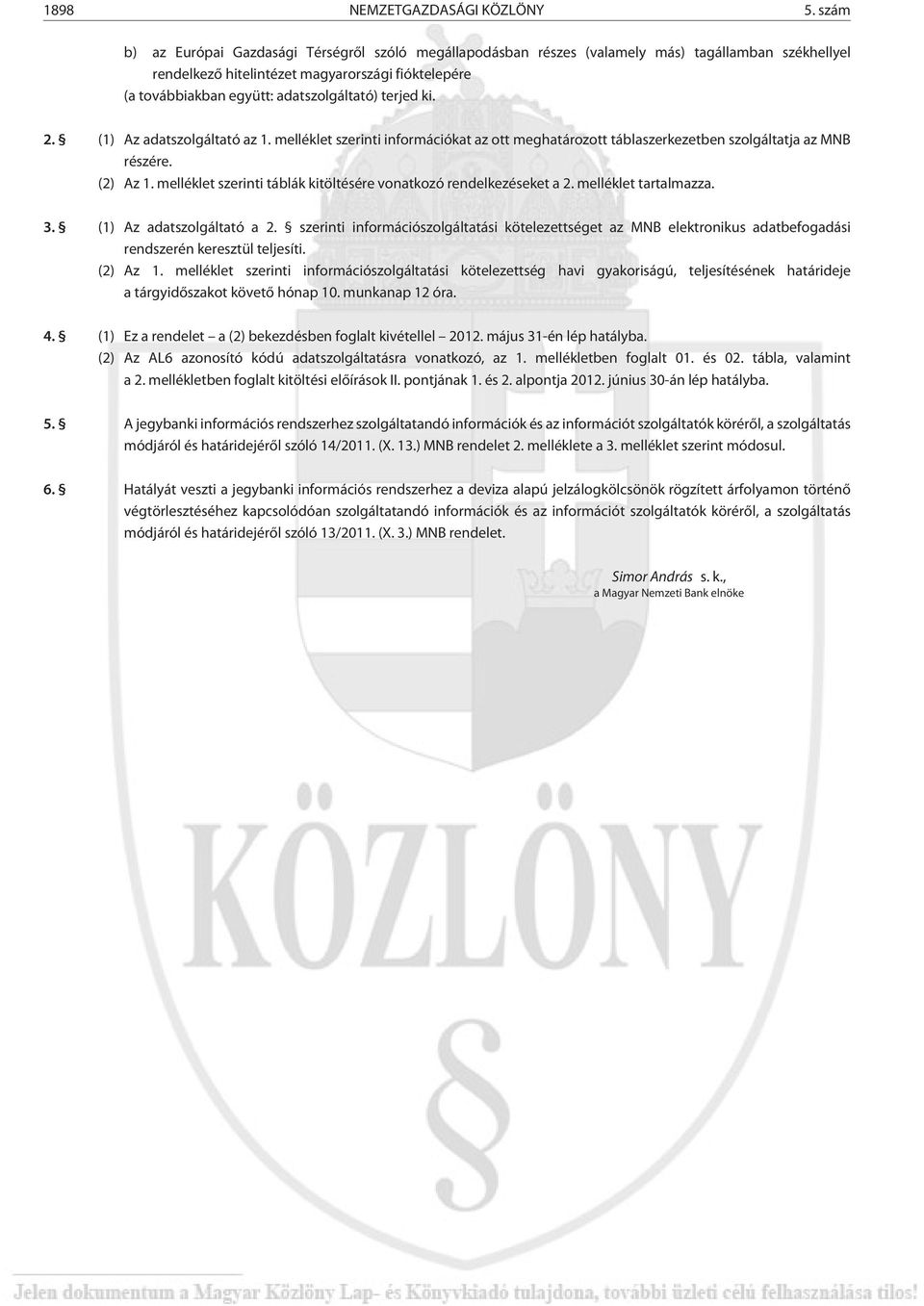 1898 NEMZETGAZDASÁGI KÖZLÖNY 5. szám

b) az Európai Gazdasági Térségről szóló megállapodásban részes (valamely más) tagállamban székhellyel rendelkező hitelintézet magyarországi fióktelepére
(a továbbiakban együtt: adatszolgáltató) terjed ki.

2. § (1) Az adatszolgáltató az 1. melléklet szerinti információkat az ott meghatározott táblaszerkezetben szolgáltatja az MNB részére.
(2) Az 1. melléklet szerinti táblák kitöltésére vonatkozó rendelkezéseket a 2. melléklet tartalmazza.

3. § (1) Az adatszolgáltató a 2. § szerinti információszolgáltatási kötelezettséget az MNB elektronikus adatbefogadási rendszerén keresztül teljesíti.
(2) Az 1. melléklet szerinti információszolgáltatási kötelezettség havi gyakoriságú, teljesítésének határideje a tárgyidőszakot követő hónap 10. munkanap 12 óra.

4. § (1) Ez a rendelet – a (2) bekezdésben foglalt kivétellel – 2012. május 31-én lép hatályba.
(2) Az AL6 azonosító kódú adatszolgáltatásra vonatkozó, az 1. mellékletben foglalt 01. és 02. tábla, valamint a 2. mellékletben foglalt kitöltési előírások II. pontjának 1. és 2. alpontja 2012. június 30-án lép hatályba.

5. § A jegybanki információs rendszerhez szolgáltatandó információk és az információt szolgáltatók köréről, a szolgáltatás módjáról és határidejéről szóló 14/2011. (X. 13.) MNB rendelet 2. melléklete a 3. melléklet szerint módosul.

6. § Hatályát veszti a jegybanki információs rendszerhez a deviza alapú jelzálogkölcsönök rögzített árfolyamon történő végtörlesztéséhez kapcsolódóan szolgáltatandó információk és az információt szolgáltatók köréről, a szolgáltatás módjáról és határidejéről szóló 13/2011. (X. 3.) MNB rendelet.

Simor András s. k.,
a Magyar Nemzeti Bank elnöke

KÖZLÖNY

Jelen dokumentum a Magyar Közlöny Lap- és Könyvkiadó tulajdona, további üzleti célú felhasználása tilos!